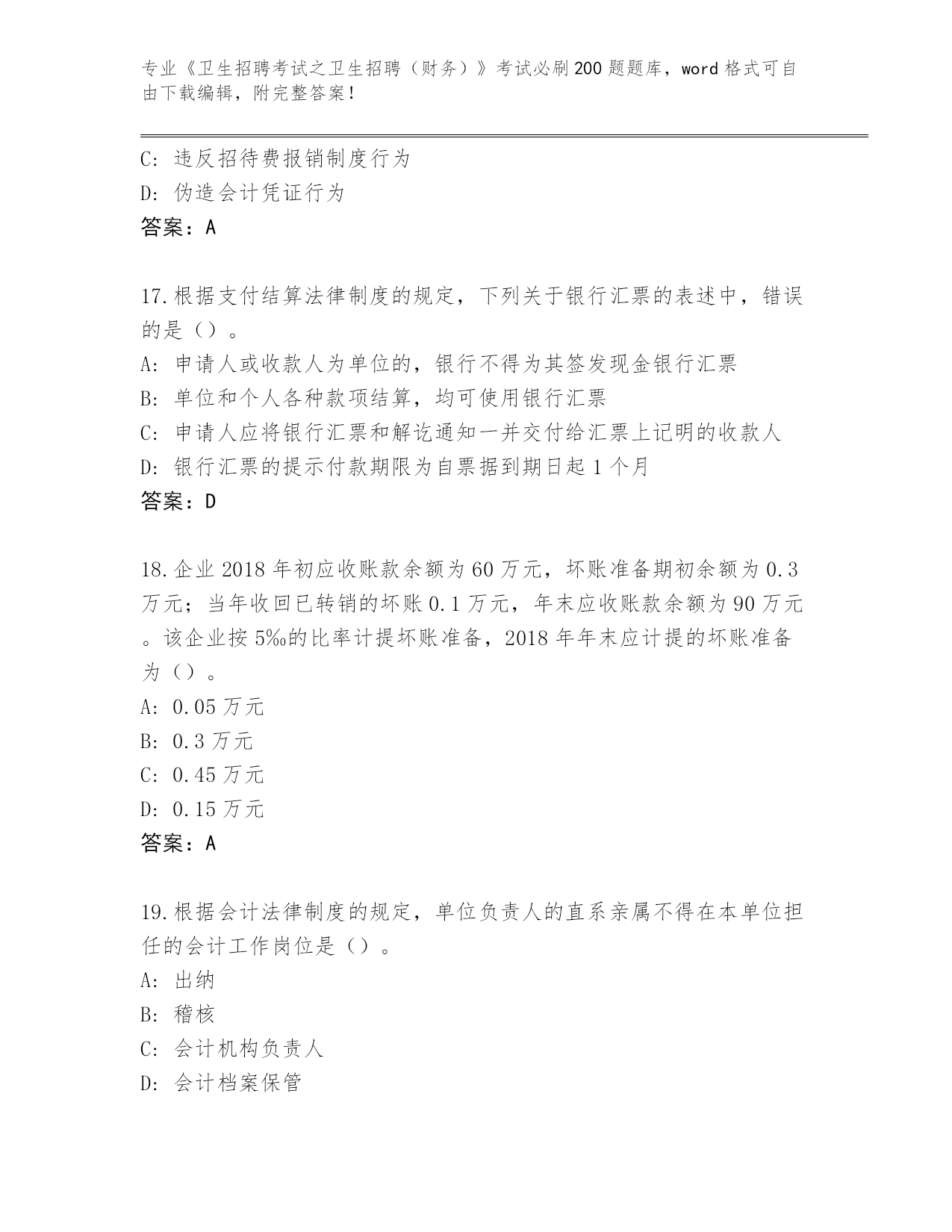 专业《卫生招聘考试之卫生招聘（财务）》考试必刷200题题库，word格式可自由下载编辑，附完整答案！

C：违反招待费报销制度行为
D：伪造会计凭证行为
答案：A

17.根据支付结算法律制度的规定，下列关于银行汇票的表述中，错误的是（）。
A：申请人或收款人为单位的，银行不得为其签发现金银行汇票
B：单位和个人各种款项结算，均可使用银行汇票
C：申请人应将银行汇票和解讫通知一并交付给汇票上记明的收款人
D：银行汇票的提示付款期限为自票据到期日起1个月
答案：D

18.企业2018年初应收账款余额为60万元，坏账准备期初余额为0.3万元；当年收回已转销的坏账0.1万元，年末应收账款余额为90万元。该企业按5‰的比率计提坏账准备，2018年年末应计提的坏账准备为（）。
A：0.05万元
B：0.3万元
C：0.45万元
D：0.15万元
答案：A

19.根据会计法律制度的规定，单位负责人的直系亲属不得在本单位担任的会计工作岗位是（）。
A：出纳
B：稽核
C：会计机构负责人
D：会计档案保管